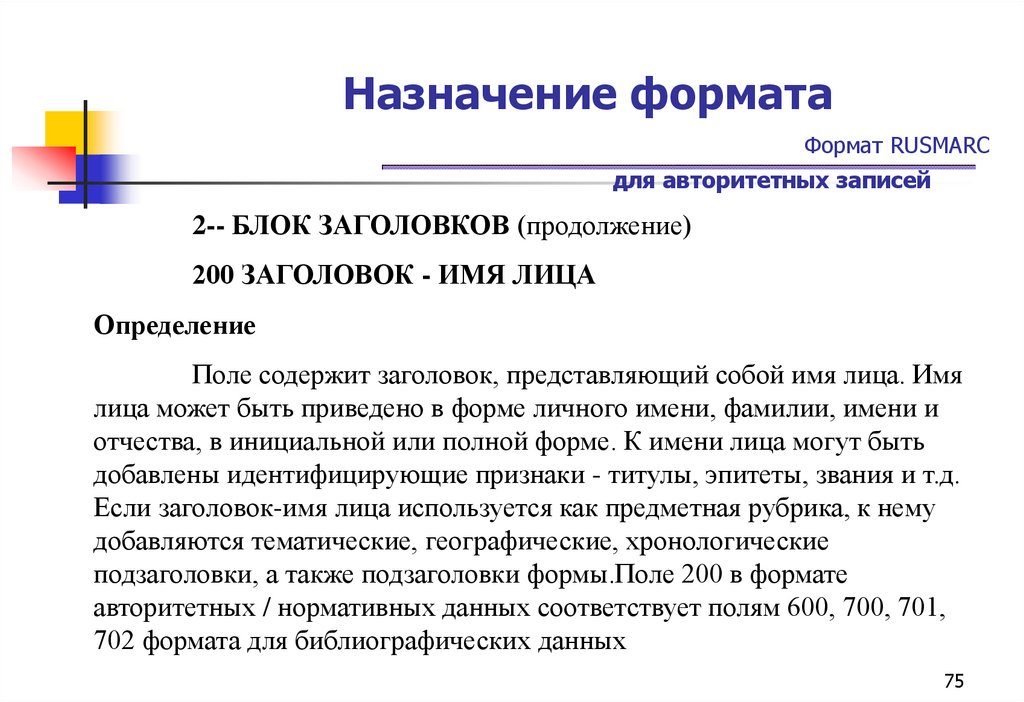 Назначение формата

Формат RUSMARC

для авторитетных записей

2-- БЛОК ЗАГОЛОВКОВ (продолжение)

200 ЗАГОЛОВОК - ИМЯ ЛИЦА

Определение

Поле содержит заголовок, представляющий собой имя лица. Имя лица может быть приведено в форме личного имени, фамилии, имени и отчества, в инициальной или полной форме. К имени лица могут быть добавлены идентифицирующие признаки - титулы, эпитеты, звания и т.д. Если заголовок-имя лица используется как предметная рубрика, к нему добавляются тематические, географические, хронологические подзаголовки, а также подзаголовки формы.Поле 200 в формате авторитетных / нормативных данных соответствует полям 600, 700, 701, 702 формата для библиографических данных

75